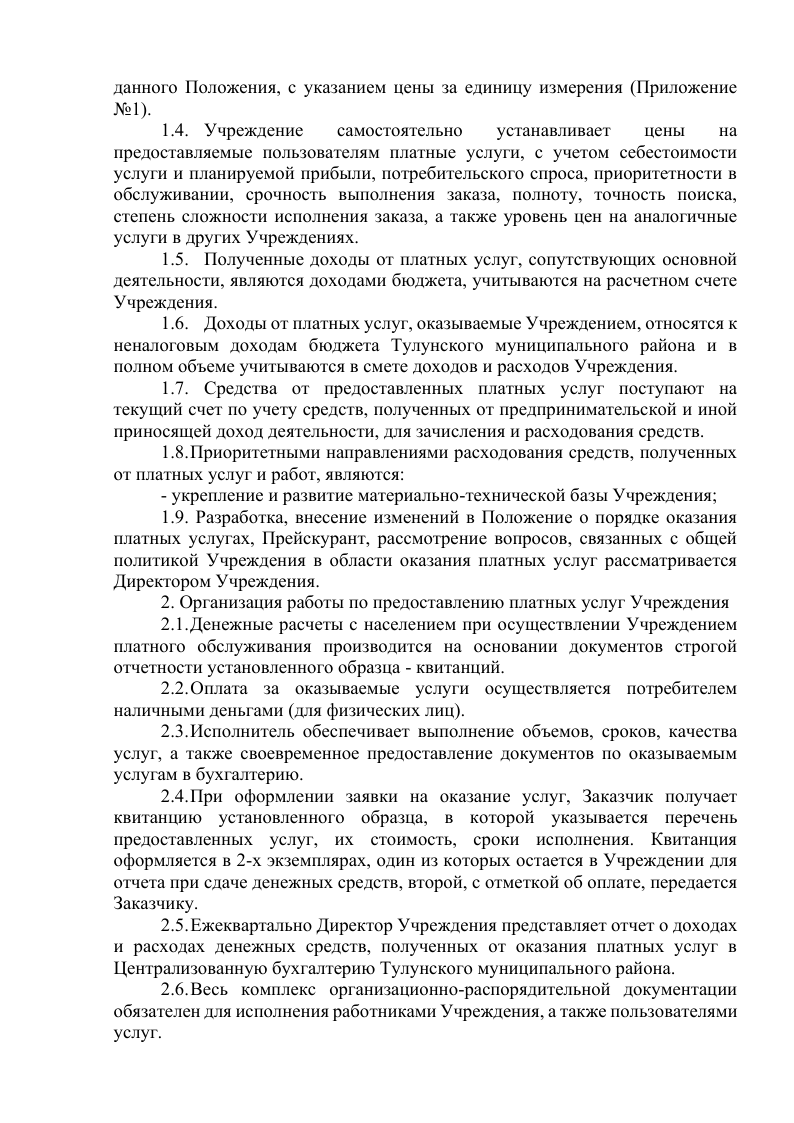 данного Положения, с указанием цены за единицу измерения (Приложение №1).

1.4. Учреждение самостоятельно устанавливает цены на предоставляемые пользователям платные услуги, с учетом себестоимости услуги и планируемой прибыли, потребительского спроса, приоритетности в обслуживании, срочность выполнения заказа, полноту, точность поиска, степень сложности исполнения заказа, а также уровень цен на аналогичные услуги в других Учреждениях.

1.5. Полученные доходы от платных услуг, сопутствующих основной деятельности, являются доходами бюджета, учитываются на расчетном счете Учреждения.

1.6. Доходы от платных услуг, оказываемые Учреждением, относятся к неналоговым доходам бюджета Тулунского муниципального района и в полном объеме учитываются в смете доходов и расходов Учреждения.

1.7. Средства от предоставленных платных услуг поступают на текущий счет по учету средств, полученных от предпринимательской и иной приносящей доход деятельности, для зачисления и расходования средств.

1.8.Приоритетными направлениями расходования средств, полученных от платных услуг и работ, являются:

- укрепление и развитие материально-технической базы Учреждения;

1.9. Разработка, внесение изменений в Положение о порядке оказания платных услугах, Прейскурант, рассмотрение вопросов, связанных с общей политикой Учреждения в области оказания платных услуг рассматривается Директором Учреждения.

2. Организация работы по предоставлению платных услуг Учреждения

2.1.Денежные расчеты с населением при осуществлении Учреждением платного обслуживания производится на основании документов строгой отчетности установленного образца - квитанций.

2.2.Оплата за оказываемые услуги осуществляется потребителем наличными деньгами (для физических лиц).

2.3.Исполнитель обеспечивает выполнение объемов, сроков, качества услуг, а также своевременное предоставление документов по оказываемым услугам в бухгалтерию.

2.4.При оформлении заявки на оказание услуг, Заказчик получает квитанцию установленного образца, в которой указывается перечень предоставленных услуг, их стоимость, сроки исполнения. Квитанция оформляется в 2-х экземплярах, один из которых остается в Учреждении для отчета при сдаче денежных средств, второй, с отметкой об оплате, передается Заказчику.

2.5.Ежеквартально Директор Учреждения представляет отчет о доходах и расходах денежных средств, полученных от оказания платных услуг в Централизованную бухгалтерию Тулунского муниципального района.

2.6.Весь комплекс организационно-распорядительной документации обязателен для исполнения работниками Учреждения, а также пользователями услуг.